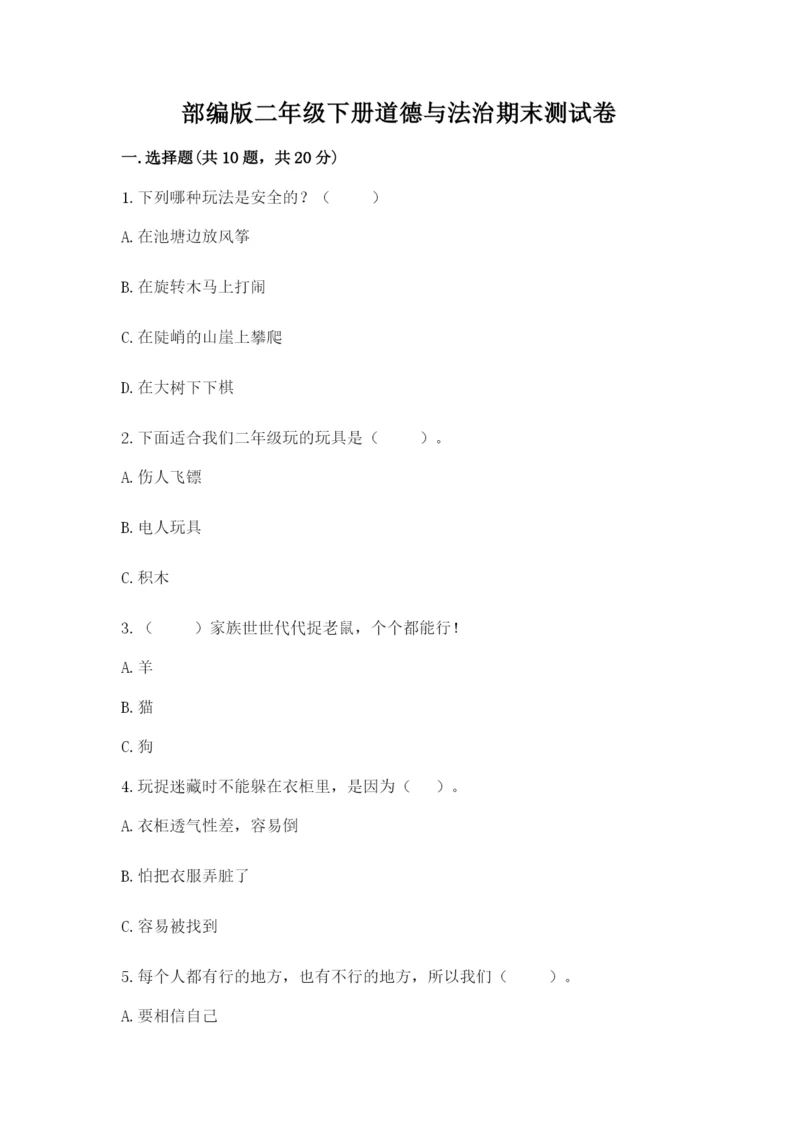 部编版二年级下册道德与法治期末测试卷

一.选择题(共10题，共20分)

1.下列哪种玩法是安全的？（　　）

A.在池塘边放风筝

B.在旋转木马上打闹

C.在陡峭的山崖上攀爬

D.在大树下下棋

2.下面适合我们二年级玩的玩具是（　　）。

A.伤人飞镖

B.电人玩具

C.积木

3.（　　）家族世世代代捉老鼠，个个都能行！

A.羊

B.猫

C.狗

4.玩捉迷藏时不能躲在衣柜里，是因为（　）。

A.衣柜透气性差，容易倒

B.怕把衣服弄脏了

C.容易被找到

5.每个人都有行的地方，也有不行的地方，所以我们（　　）。

A.要相信自己